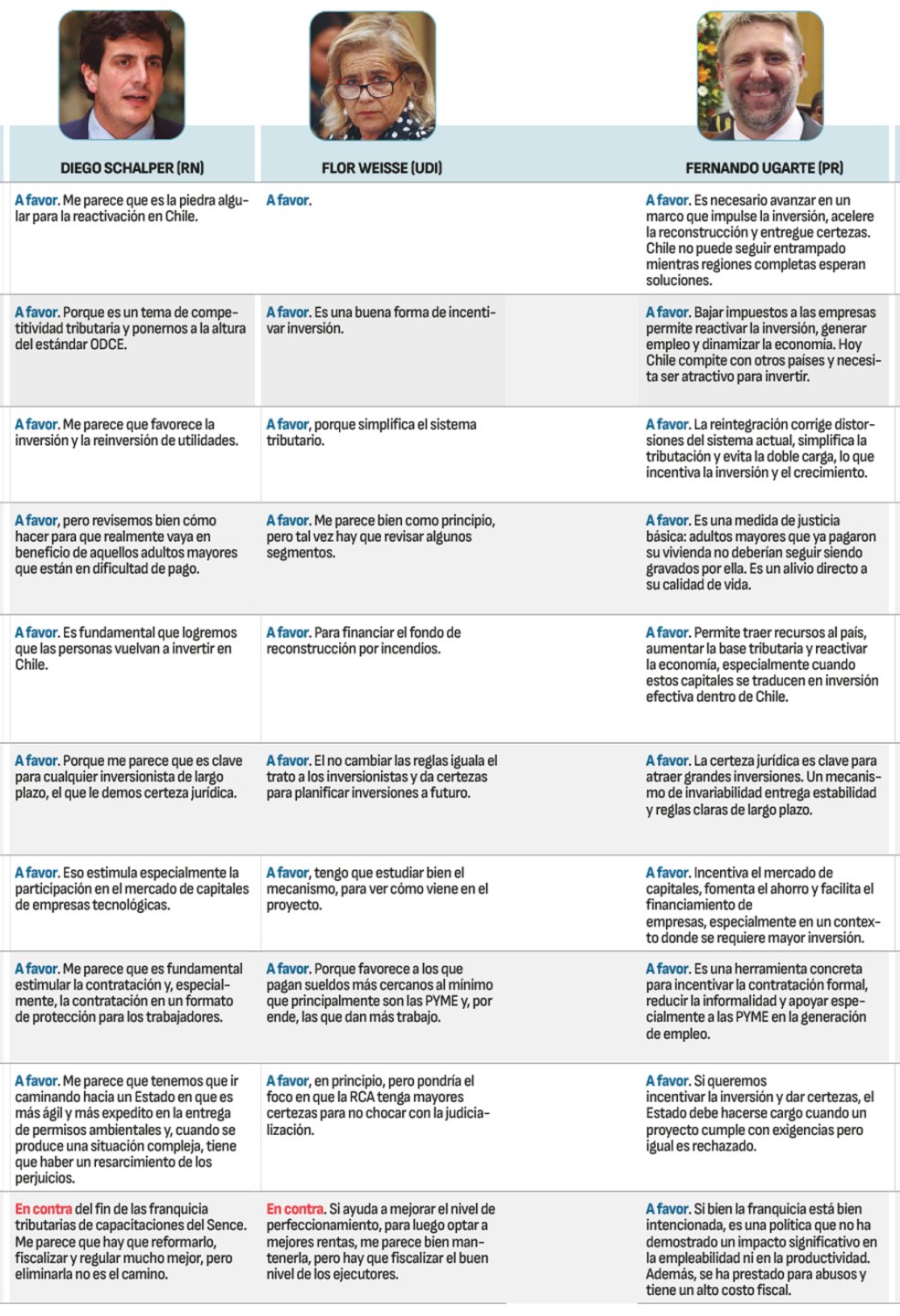 | DIEGO SCHALPER (RN) | FLOR WEISSE (UDI) | FERNANDO UGARTE (PR) |
|---|---|---|
| A favor. Me parece que es la piedra algular para la reactivación en Chile. | A favor. | A favor. Es necesario avanzar en un marco que impulse la inversión, acelere la reconstrucción y entregue certezas. Chile no puede seguir entrampado mientras regiones completas esperan soluciones. |
| A favor. Porque es un tema de competitividad tributaria y ponernos a la altura del estándar ODCE. | A favor. Es una buena forma de incentivar inversión. | A favor. Bajar impuestos a las empresas permite reactivar la inversión, generar empleo y dinamizar la economía. Hoy Chile compite con otros países y necesita ser atractivo para invertir. |
| A favor. Me parece que favorece la inversión y la reinversión de utilidades. | A favor, porque simplifica el sistema tributario. | A favor. La reintegración corrige distorsiones del sistema actual, simplifica la tributación y evita la doble carga, lo que incentiva la inversión y el crecimiento. |
| A favor, pero revisemos bien cómo hacer para que realmente vaya en beneficio de aquellos adultos mayores que están en dificultad de pago. | A favor. Me parece bien como principio, pero tal vez hay que revisar algunos segmentos. | A favor. Es una medida de justicia básica: adultos mayores que ya pagaron su vivienda no deberían seguir siendo gravados por ella. Es un alivio directo a su calidad de vida. |
| A favor. Es fundamental que logremos que las personas vuelvan a invertir en Chile. | A favor. Para financiar el fondo de reconstrucción por incendios. | A favor. Permite traer recursos al país, aumentar la base tributaria y reactivar la economía, especialmente cuando estos capitales se traducen en inversión efectiva dentro de Chile. |
| A favor. Porque me parece que es clave para cualquier inversionista de largo plazo, el que le demos certeza jurídica. | A favor. El no cambiar las reglas iguala el trato a los inversionistas y da certezas para planificar inversiones a futuro. | A favor. La certeza jurídica es clave para atraer grandes inversiones. Un mecanismo de invariabilidad entrega estabilidad y reglas claras de largo plazo. |
| A favor. Eso estimula especialmente la participación en el mercado de capitales de empresas tecnológicas. | A favor, tengo que estudiar bien el mecanismo, para ver cómo viene en el proyecto. | A favor. Incentiva el mercado de capitales, fomenta el ahorro y facilita el financiamiento de empresas, especialmente en un contexto donde se requiere mayor inversión. |
| A favor. Me parece que es fundamental estimular la contratación y, especialmente, la contratación en un formato de protección para los trabajadores. | A favor. Porque favorece a los que pagan sueldos más cercanos al mínimo que principalmente son las PYME y, por ende, las que dan más trabajo. | A favor. Es una herramienta concreta para incentivar la contratación formal, reducir la informalidad y apoyar especialmente a las PYME en la generación de empleo. |
| A favor. Me parece que tenemos que ir caminando hacia un Estado en que es más ágil y más expedito en la entrega de permisos ambientales y, cuando se produce una situación compleja, tiene que haber un resarcimiento de los perjuicios. | A favor, en principio, pero pondría el foco en que la RCA tenga mayores certezas para no chocar con la judicialización. | A favor. Si queremos incentivar la inversión y dar certezas, el Estado debe hacerse cargo cuando un proyecto cumple con exigencias pero igual es rechazado. |
| En contra del fin de las franquicia tributarias de capacitaciones del Sence. Me parece que hay que reformarlo, fiscalizar y regular mucho mejor, pero eliminarla no es el camino. | En contra. Si ayuda a mejorar el nivel de perfeccionamiento, para luego optar a mejores rentas, me parece bien mantenerla, pero hay que fiscalizar el buen nivel de los ejecutores. | A favor. Si bien la franquicia está bien intencionada, es una política que no ha demostrado un impacto significativo en la empleabilidad ni en la productividad. Además, se ha prestado para abusos y tiene un alto costo fiscal. |